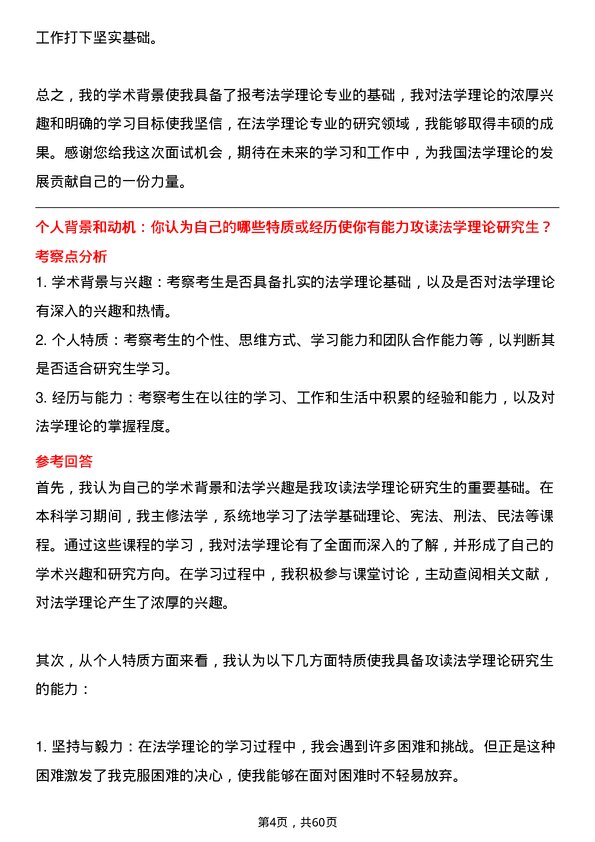 工作打下坚实基础。

总之，我的学术背景使我具备了报考法学理论专业的基础，我对法学理论的浓厚兴趣和明确的学习目标使我坚信，在法学理论专业的研究领域，我能够取得丰硕的成果。感谢您给我这次面试机会，期待在未来的学习和工作中，为我国法学理论的发展贡献自己的一份力量。

个人背景和动机：你认为自己的哪些特质或经历使你有能力攻读法学理论研究生？

考察点分析

1. 学术背景与兴趣：考察考生是否具备扎实的法学理论基础，以及是否对法学理论有深入的兴趣和热情。
2. 个人特质：考察考生的个性、思维方式、学习能力和团队合作能力等，以判断其是否适合研究生学习。
3. 经历与能力：考察考生在以往的学习、工作和生活中积累的经验和能力，以及对法学理论的掌握程度。

参考回答

首先，我认为自己的学术背景和法学兴趣是我攻读法学理论研究生的重要基础。在本科学习期间，我主修法学，系统地学习了法学基础理论、宪法、刑法、民法等课程。通过这些课程的学习，我对法学理论有了全面而深入的了解，并形成了自己的学术兴趣和研究方向。在学习过程中，我积极参与课堂讨论，主动查阅相关文献，对法学理论产生了浓厚的兴趣。

其次，从个人特质方面来看，我认为以下几方面特质使我具备攻读法学理论研究生的能力：

1. 坚持与毅力：在法学理论的学习过程中，我会遇到许多困难和挑战。但正是这种困难激发了我克服困难的决心，使我能够在面对困难时不轻易放弃。

第4页，共60页